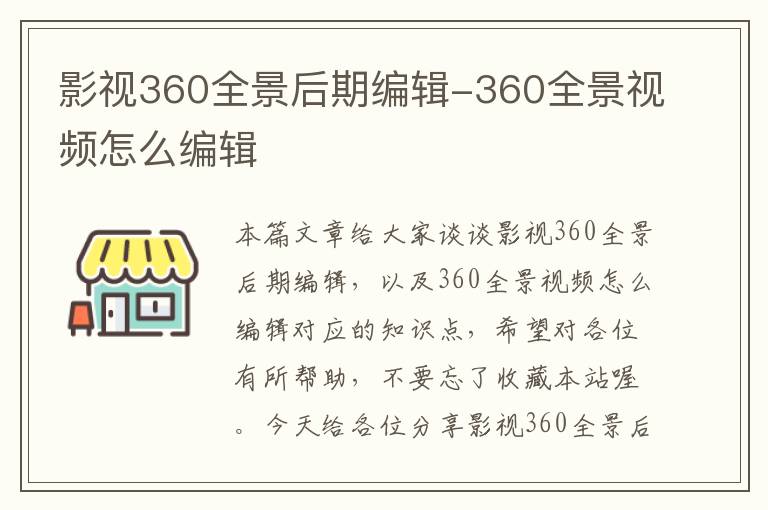 影视360全景后期编辑-360全景视频怎么编辑

本篇文章给大家谈谈影视360全景后期编辑，以及360全景视频怎么编辑对应的知识点，希望对各位有所帮助，不要忘了收藏本站喔。今天给各位分享影视360全景后